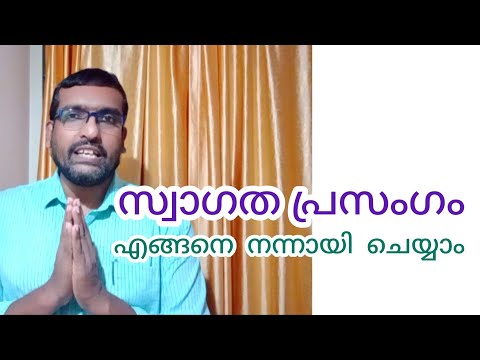 സ്വാഗത പ്രസംഗം
എങ്ങനെ നന്നായി ചെയ്യാം